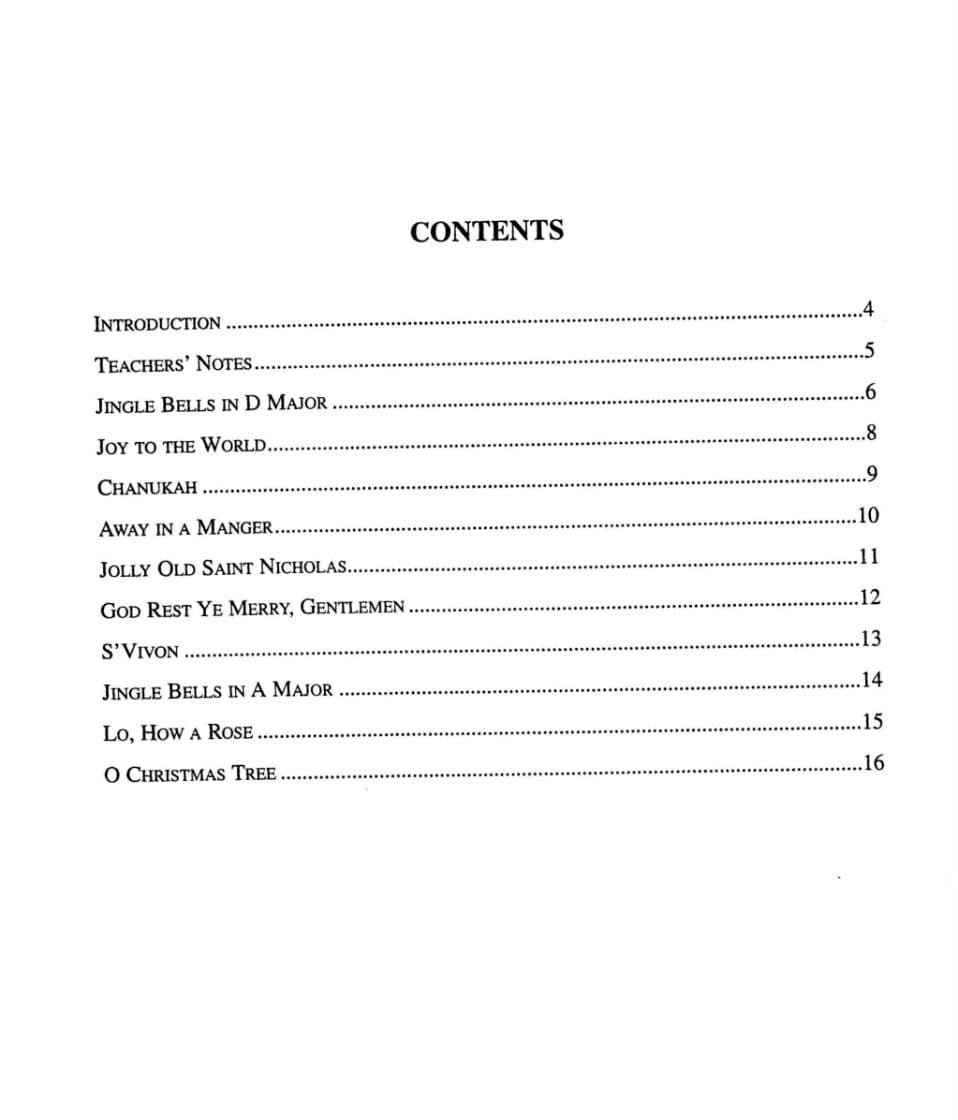 CONTENTS

INTRODUCTION 4
TEACHERS' NOTES 5
JINGLE BELLS IN D MAJOR 6
JOY TO THE WORLD 8
CHANUKAH 9
AWAY IN A MANGER 10
JOLLY OLD SAINT NICHOLAS 11
GOD REST YE MERRY, GENTLEMEN 12
S'VIVON 13
JINGLE BELLS IN A MAJOR 14
LO, HOW A ROSE 15
O CHRISTMAS TREE 16